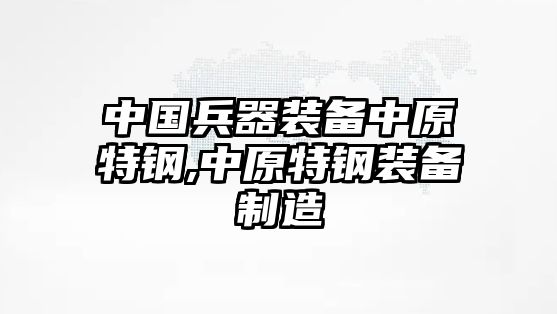 中国兵器装备中原特钢,中原特钢装备制造